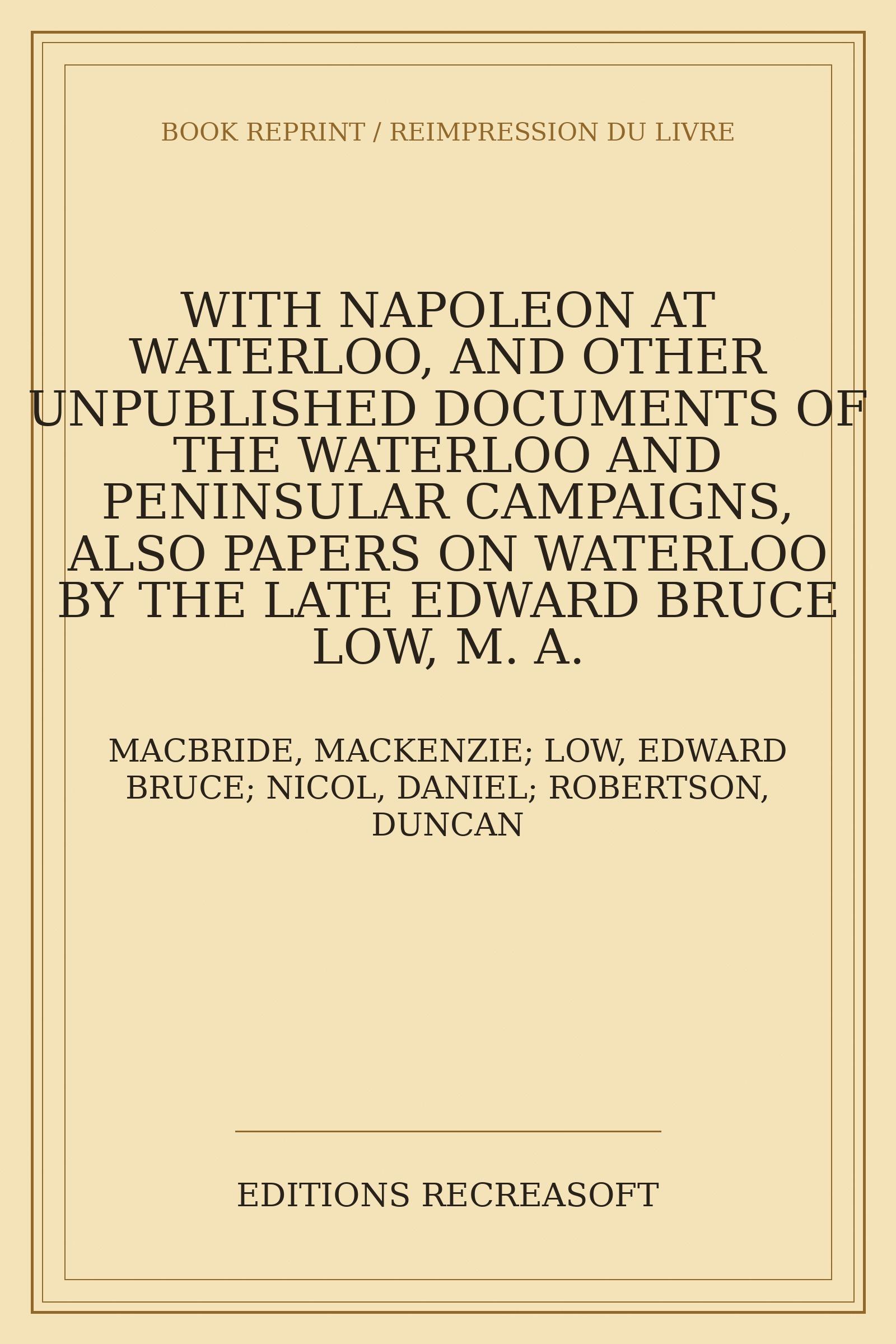 BOOK REPRINT / REIMPRESSION DU LIVRE

WITH NAPOLEON AT WATERLOO, AND OTHER UNPUBLISHED DOCUMENTS OF THE WATERLOO AND PENINSULAR CAMPAIGNS, ALSO PAPERS ON WATERLOO BY THE LATE EDWARD BRUCE LOW, M. A.

MACBRIDE, MACKENZIE; LOW, EDWARD BRUCE; NICOL, DANIEL; ROBERTSON, DUNCAN

EDITIONS RECREASOFT